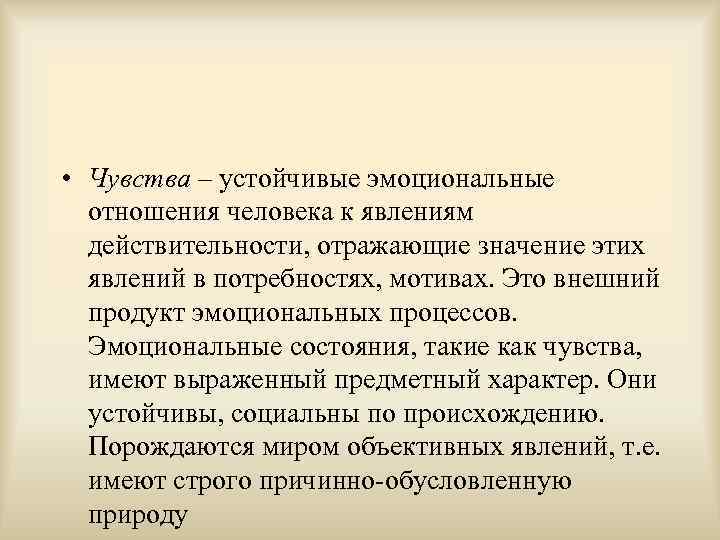 • Чувства – устойчивые эмоциональные отношения человека к явлениям действительности, отражающие значение этих явлений в потребностях, мотивах. Это внешний продукт эмоциональных процессов. Эмоциональные состояния, такие как чувства, имеют выраженный предметный характер. Они устойчивы, социальны по происхождению. Порождаются миром объективных явлений, т.е. имеют строго причинно-обусловленную природу